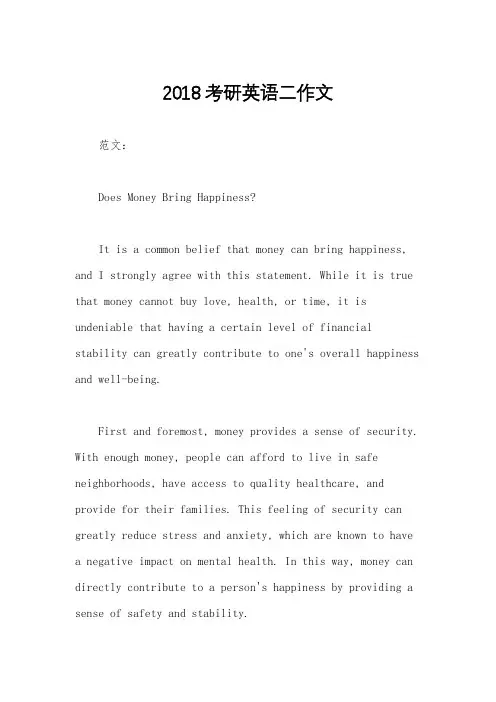 2018考研英语二作文

范文：

Does Money Bring Happiness?

It is a common belief that money can bring happiness, and I strongly agree with this statement. While it is true that money cannot buy love, health, or time, it is undeniable that having a certain level of financial stability can greatly contribute to one's overall happiness and well-being.

First and foremost, money provides a sense of security. With enough money, people can afford to live in safe neighborhoods, have access to quality healthcare, and provide for their families. This feeling of security can greatly reduce stress and anxiety, which are known to have a negative impact on mental health. In this way, money can directly contribute to a person's happiness by providing a sense of safety and stability.